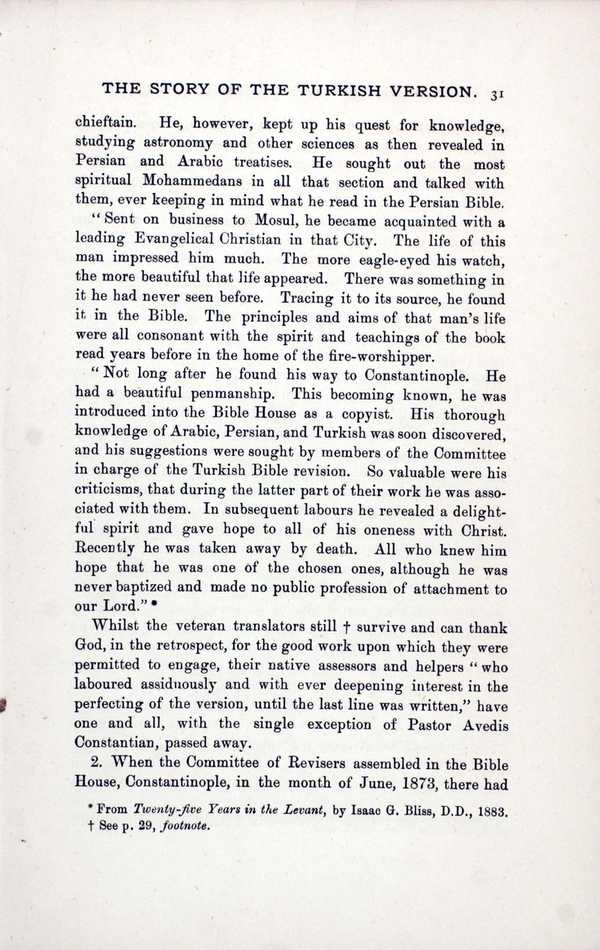 THE STORY OF THE TURKISH VERSION. 31

chieftain. He, however, kept up his quest for knowledge, studying astronomy and other sciences as then revealed in Persian and Arabic treatises. He sought out the most spiritual Mohammedans in all that section and talked with them, ever keeping in mind what he read in the Persian Bible.

"Sent on business to Mosul, he became acquainted with a leading Evangelical Christian in that City. The life of this man impressed him much. The more eagle-eyed his watch, the more beautiful that life appeared. There was something in it he had never seen before. Tracing it to its source, he found it in the Bible. The principles and aims of that man's life were all consonant with the spirit and teachings of the book read years before in the home of the fire-worshipper.

"Not long after he found his way to Constantinople. He had a beautiful penmanship. This becoming known, he was introduced into the Bible House as a copyist. His thorough knowledge of Arabic, Persian, and Turkish was soon discovered, and his suggestions were sought by members of the Committee in charge of the Turkish Bible revision. So valuable were his criticisms, that during the latter part of their work he was associated with them. In subsequent labours he revealed a delightful spirit and gave hope to all of his oneness with Christ. Recently he was taken away by death. All who knew him hope that he was one of the chosen ones, although he was never baptized and made no public profession of attachment to our Lord." *

Whilst the veteran translators still † survive and can thank God, in the retrospect, for the good work upon which they were permitted to engage, their native assessors and helpers "who laboured assiduously and with ever deepening interest in the perfecting of the version, until the last line was written," have one and all, with the single exception of Pastor Avedis Constantian, passed away.

2. When the Committee of Revisers assembled in the Bible House, Constantinople, in the month of June, 1873, there had

* From Twenty-five Years in the Levant, by Isaac G. Bliss, D.D., 1883.
† See p. 29, footnote.